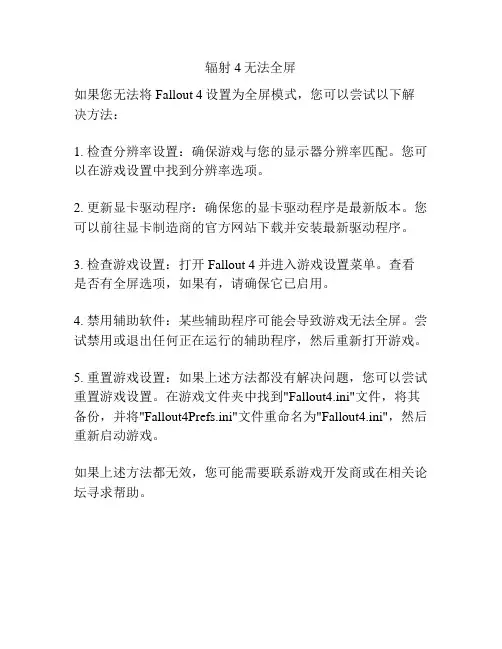 辐射 4 无法全屏

如果您无法将 Fallout 4 设置为全屏模式，您可以尝试以下解决方法：

1. 检查分辨率设置：确保游戏与您的显示器分辨率匹配。您可以在游戏设置中找到分辨率选项。

2. 更新显卡驱动程序：确保您的显卡驱动程序是最新版本。您可以前往显卡制造商的官方网站下载并安装最新驱动程序。

3. 检查游戏设置：打开 Fallout 4 并进入游戏设置菜单。查看是否有全屏选项，如果有，请确保它已启用。

4. 禁用辅助软件：某些辅助程序可能会导致游戏无法全屏。尝试禁用或退出任何正在运行的辅助程序，然后重新打开游戏。

5. 重置游戏设置：如果上述方法都没有解决问题，您可以尝试重置游戏设置。在游戏文件夹中找到"Fallout4.ini"文件，将其备份，并将"Fallout4Prefs.ini"文件重命名为"Fallout4.ini"，然后重新启动游戏。

如果上述方法都无效，您可能需要联系游戏开发商或在相关论坛寻求帮助。